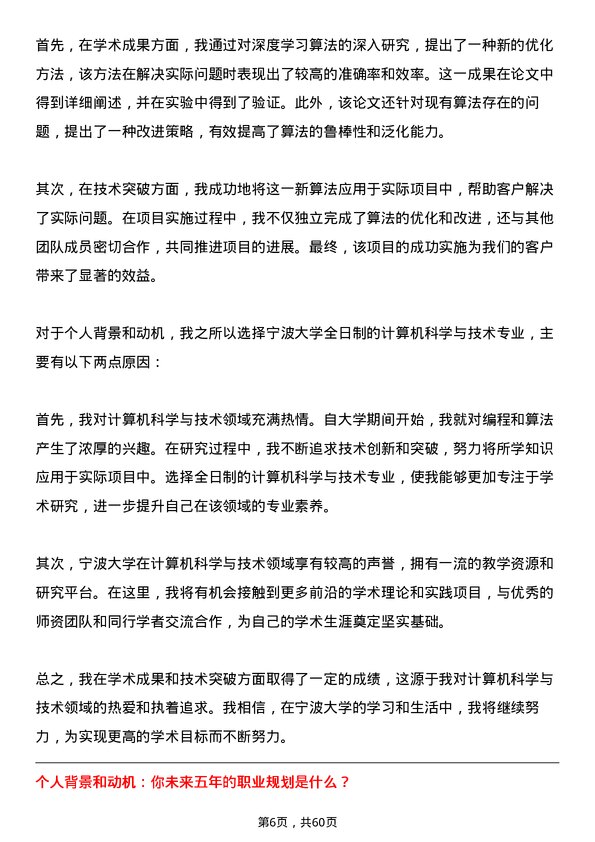 首先，在学术成果方面，我通过对深度学习算法的深入研究，提出了一种新的优化方法，该方法在解决实际问题时表现出了较高的准确率和效率。这一成果在论文中得到详细阐述，并在实验中得到了验证。此外，该论文还针对现有算法存在的问题，提出了一种改进策略，有效提高了算法的鲁棒性和泛化能力。

其次，在技术突破方面，我成功地将这一新算法应用于实际项目中，帮助客户解决了实际问题。在项目实施过程中，我不仅独立完成了算法的优化和改进，还与其他团队成员密切合作，共同推进项目的进展。最终，该项目的成功实施为我们的客户带来了显著的效益。

对于个人背景和动机，我之所以选择宁波大学全日制的计算机科学与技术专业，主要有以下两点原因：

首先，我对计算机科学与技术领域充满热情。自大学期间开始，我就对编程和算法产生了浓厚的兴趣。在研究过程中，我不断追求技术创新和突破，努力将所学知识应用于实际项目中。选择全日制的计算机科学与技术专业，使我能够更加专注于学术研究，进一步提升自己在该领域的专业素养。

其次，宁波大学在计算机科学与技术领域享有较高的声誉，拥有一流的教学资源和研究平台。在这里，我将有机会接触到更多前沿的学术理论和实践项目，与优秀的师资团队和同行学者交流合作，为自己的学术生涯奠定坚实基础。

总之，我在学术成果和技术突破方面取得了一定的成绩，这源于我对计算机科学与技术领域的热爱和执着追求。我相信，在宁波大学的学习和生活中，我将继续努力，为实现更高的学术目标而不断努力。

个人背景和动机：你未来五年的职业规划是什么？

第6页，共60页